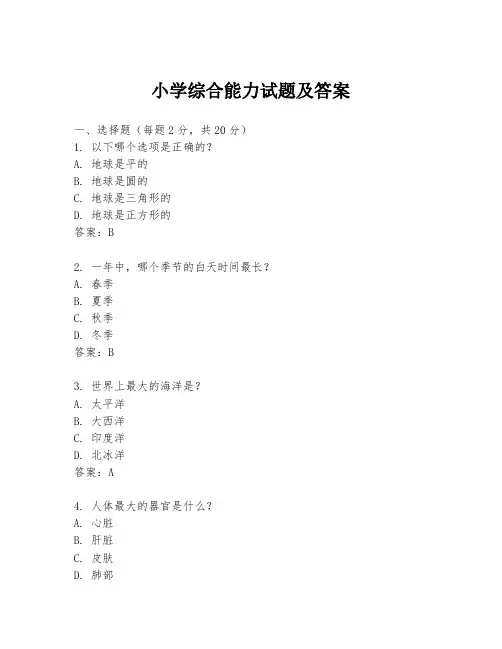 小学综合能力试题及答案

一、选择题（每题 2 分，共 20 分）
1. 以下哪个选项是正确的？
A. 地球是平的
B. 地球是圆的
C. 地球是三角形的
D. 地球是正方形的
答案：B

2. 一年中，哪个季节的白天时间最长？
A. 春季
B. 夏季
C. 秋季
D. 冬季
答案：B

3. 世界上最大的海洋是？
A. 太平洋
B. 大西洋
C. 印度洋
D. 北冰洋
答案：A

4. 人体最大的器官是什么？
A. 心脏
B. 肝脏
C. 皮肤
D. 肺部